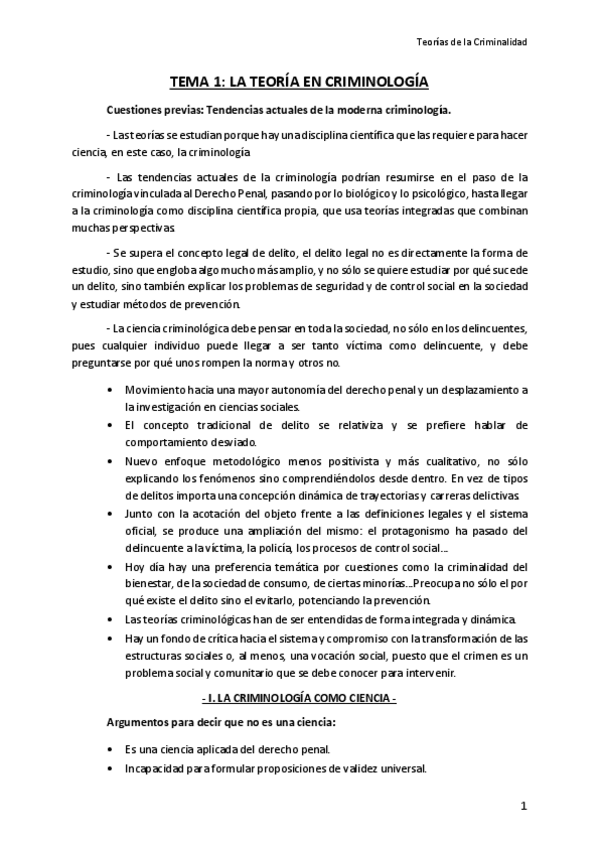 Teorías de la Criminalidad

TEMA 1: LA TEORÍA EN CRIMINOLOGÍA

Cuestiones previas: Tendencias actuales de la moderna criminología.

- Las teorías se estudian porque hay una disciplina científica que las requiere para hacer ciencia, en este caso, la criminología

- Las tendencias actuales de la criminología podrían resumirse en el paso de la criminología vinculada al Derecho Penal, pasando por lo biológico y lo psicológico, hasta llegar a la criminología como disciplina científica propia, que usa teorías integradas que combinan muchas perspectivas.

- Se supera el concepto legal de delito, el delito legal no es directamente la forma de estudio, sino que engloba algo mucho más amplio, y no sólo se quiere estudiar por qué sucede un delito, sino también explicar los problemas de seguridad y de control social en la sociedad y estudiar métodos de prevención.

- La ciencia criminológica debe pensar en toda la sociedad, no sólo en los delincuentes, pues cualquier individuo puede llegar a ser tanto víctima como delincuente, y debe preguntarse por qué unos rompen la norma y otros no.

• Movimiento hacia una mayor autonomía del derecho penal y un desplazamiento a la investigación en ciencias sociales.
• El concepto tradicional de delito se relativiza y se prefiere hablar de comportamiento desviado.
• Nuevo enfoque metodológico menos positivista y más cualitativo, no sólo explicando los fenómenos sino comprendiéndolos desde dentro. En vez de tipos de delitos importa una concepción dinámica de trayectorias y carreras delictivas.
• Junto con la acotación del objeto frente a las definiciones legales y el sistema oficial, se produce una ampliación del mismo: el protagonismo ha pasado del delincuente a la víctima, la policía, los procesos de control social…
• Hoy día hay una preferencia temática por cuestiones como la criminalidad del bienestar, de la sociedad de consumo, de ciertas minorías…Preocupa no sólo el por qué existe el delito sino el evitarlo, potenciando la prevención.
• Las teorías criminológicas han de ser entendidas de forma integrada y dinámica.
• Hay un fondo de crítica hacia el sistema y compromiso con la transformación de las estructuras sociales o, al menos, una vocación social, puesto que el crimen es un problema social y comunitario que se debe conocer para intervenir.

- I. LA CRIMINOLOGÍA COMO CIENCIA -

Argumentos para decir que no es una ciencia:

• Es una ciencia aplicada del derecho penal.
• Incapacidad para formular proposiciones de validez universal.

1